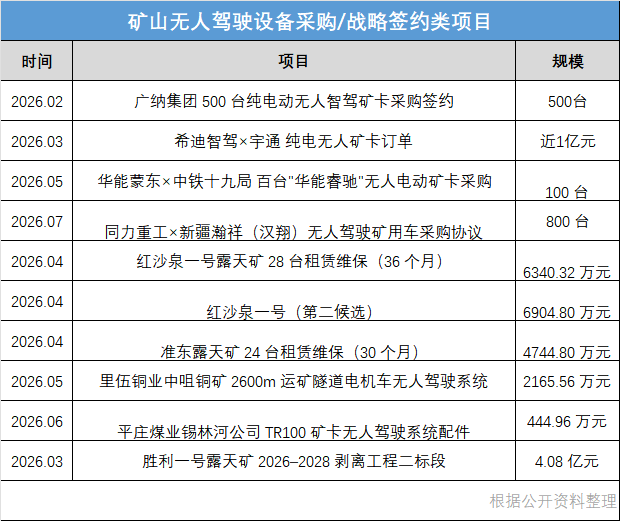 矿山无人驾驶设备采购/战略签约类项目

| 时间 | 项目 | 规模 |
|---|---|---|
| 2026.02 | 广纳集团 500 台纯电动无人智驾矿卡采购签约 | 500台 |
| 2026.03 | 希迪智驾×宇通 纯电无人矿卡订单 | 近1亿元 |
| 2026.05 | 华能蒙东×中铁十九局 百台"华能睿驰"无人电动矿卡采购 | 100 台 |
| 2026.07 | 同力重工×新疆瀚祥（汉翔）无人驾驶矿用车采购协议 | 800 台 |
| 2026.04 | 红沙泉一号露天矿 28 台租赁维保（36 个月） | 6340.32 万元 |
| 2026.04 | 红沙泉一号（第二候选） | 6904.80 万元 |
| 2026.04 | 准东露天矿 24 台租赁维保（30 个月） | 4744.80 万元 |
| 2026.05 | 里伍铜业中咀铜矿 2600m 运矿隧道电机车无人驾驶系统 | 2165.56 万元 |
| 2026.06 | 平庄煤业锡林河公司 TR100 矿卡无人驾驶系统配件 | 444.96 万元 |
| 2026.03 | 胜利一号露天矿 2026–2028 剥离工程二标段 | 4.08 亿元 |

根据公开资料整理